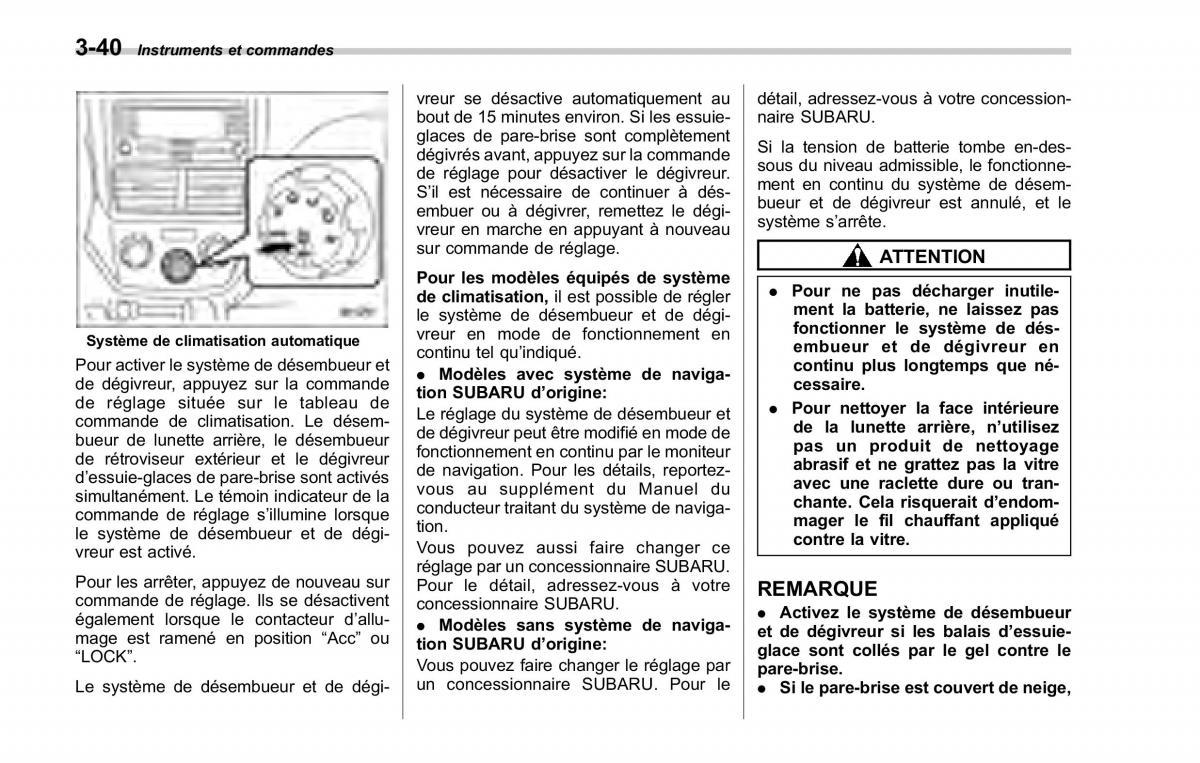 3-40 Instruments et commandes

Système de climatisation automatique

Pour activer le système de désembueur et de dégivreur, appuyez sur la commande de réglage située sur le tableau de commande de climatisation. Le désembueur de lunette arrière, le désembueur de rétroviseur extérieur et le dégivreur d'essuie-glaces de pare-brise sont activés simultanément. Le témoin indicateur de la commande de réglage s'illumine lorsque le système de désembueur et de dégivreur est activé.

Pour les arrêter, appuyez de nouveau sur commande de réglage. Ils se désactivent également lorsque le contacteur d'allumage est ramené en position "Acc" ou "LOCK".

Le système de désembueur et de dégivreur se désactive automatiquement au bout de 15 minutes environ. Si les essuie-glaces de pare-brise sont complètement dégivrés avant, appuyez sur la commande de réglage pour désactiver le dégivreur. S'il est nécessaire de continuer à désembuer ou à dégivrer, remettez le dégivreur en marche en appuyant à nouveau sur commande de réglage.

Pour les modèles équipés de système de climatisation, il est possible de régler le système de désembueur et de dégivreur en mode de fonctionnement en continu tel qu'indiqué.

● Modèles avec système de navigation SUBARU d'origine:

Le réglage du système de désembueur et de dégivreur peut être modifié en mode de fonctionnement en continu par le moniteur de navigation. Pour les détails, reportez-vous au supplément du Manuel du conducteur traitant du système de navigation.

Vous pouvez aussi faire changer ce réglage par un concessionnaire SUBARU. Pour le détail, adressez-vous à votre concessionnaire SUBARU.

● Modèles sans système de navigation SUBARU d'origine:

Vous pouvez faire changer le réglage par un concessionnaire SUBARU. Pour le détail, adressez-vous à votre concessionnaire SUBARU.

Si la tension de batterie tombe en-dessous du niveau admissible, le fonctionnement en continu du système de désembueur et de dégivreur est annulé, et le système s'arrête.

ATTENTION

● Pour ne pas décharger inutilement la batterie, ne laissez pas fonctionner le système de désembueur et de dégivreur en continu plus longtemps que nécessaire.

● Pour nettoyer la face intérieure de la lunette arrière, n'utilisez pas un produit de nettoyage abrasif et ne grattez pas la vitre avec une raclette dure ou tranchante. Cela risquerait d'endommager le fil chauffant appliqué contre la vitre.

REMARQUE

● Activez le système de désembueur et de dégivreur si les balais d'essuie-glace sont collés par le gel contre le pare-brise.

● Si le pare-brise est couvert de neige,